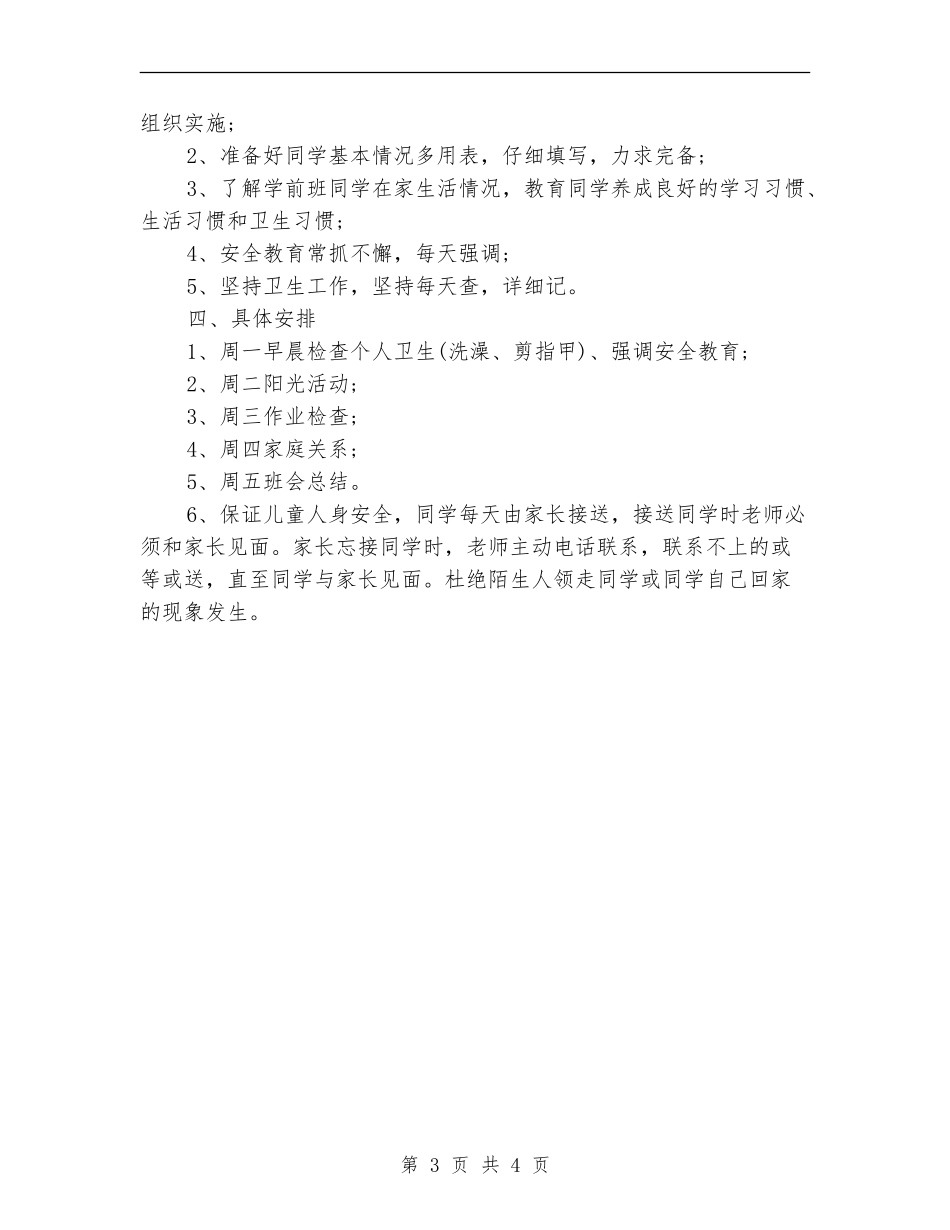 组织实施；

2、准备好同学基本情况多用表，仔细填写，力求完备；

3、了解学前班同学在家生活情况，教育同学养成良好的学习习惯、生活习惯和卫生习惯；

4、安全教育常抓不懈，每天强调；

5、坚持卫生工作，坚持每天查，详细记。

四、具体安排

1、周一早晨检查个人卫生(洗澡、剪指甲)、强调安全教育；

2、周二阳光活动；

3、周三作业检查；

4、周四家庭关系；

5、周五班会总结。

6、保证儿童人身安全，同学每天由家长接送，接送同学时老师必须和家长见面。家长忘接同学时，老师主动电话联系，联系不上的或等或送，直至同学与家长见面。杜绝陌生人领走同学或同学自己回家的现象发生。

第 3 页 共 4 页